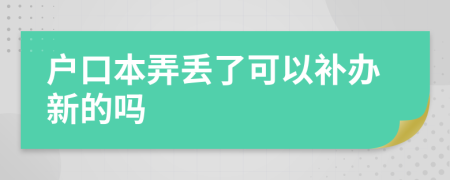 户口本弄丢了可以补办新的吗